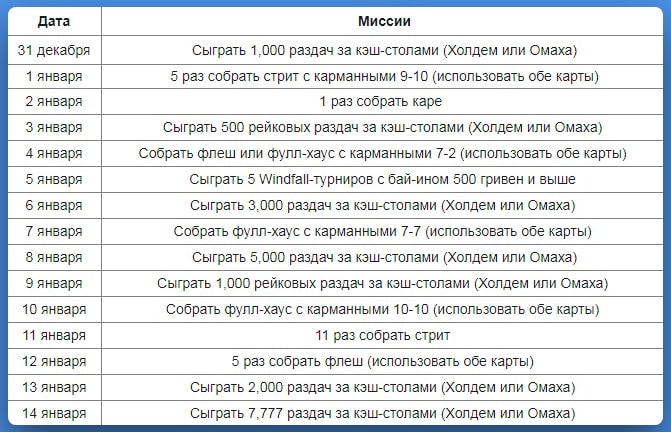 | Дата | Миссии |
|---|---|
| 31 декабря | Сыграть 1,000 раздач за кэш-столами (Холдем или Омаха) |
| 1 января | 5 раз собрать стрит с карманными 9-10 (использовать обе карты) |
| 2 января | 1 раз собрать каре |
| 3 января | Сыграть 500 рейковых раздач за кэш-столами (Холдем или Омаха) |
| 4 января | Собрать флеш или фулл-хаус с карманными 7-2 (использовать обе карты) |
| 5 января | Сыграть 5 Windfall-турниров с бай-ином 500 гривен и выше |
| 6 января | Сыграть 3,000 раздач за кэш-столами (Холдем или Омаха) |
| 7 января | Собрать фулл-хаус с карманными 7-7 (использовать обе карты) |
| 8 января | Сыграть 5,000 раздач за кэш-столами (Холдем или Омаха) |
| 9 января | Сыграть 1,000 рейковых раздач за кэш-столами (Холдем или Омаха) |
| 10 января | Собрать фулл-хаус с карманными 10-10 (использовать обе карты) |
| 11 января | 11 раз собрать стрит |
| 12 января | 5 раз собрать флеш (использовать обе карты) |
| 13 января | Сыграть 2,000 раздач за кэш-столами (Холдем или Омаха) |
| 14 января | Сыграть 7,777 раздач за кэш-столами (Холдем или Омаха) |